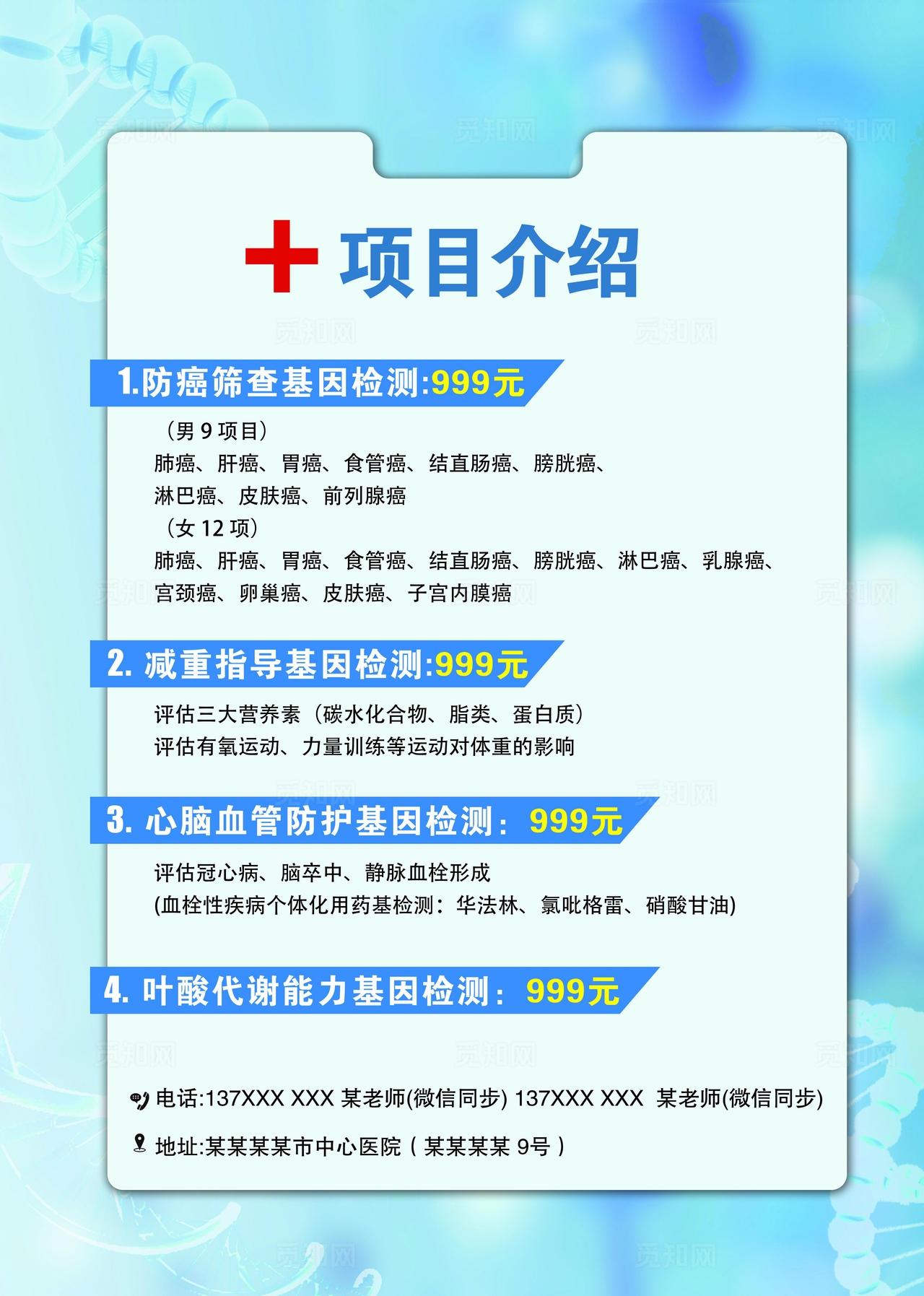 项目介绍

1.防癌筛查基因检测:999元

（男 9 项目）
肺癌、肝癌、胃癌、食管癌、结直肠癌、膀胱癌、淋巴癌、皮肤癌、前列腺癌
（女 12 项）
肺癌、肝癌、胃癌、食管癌、结直肠癌、膀胱癌、淋巴癌、乳腺癌、宫颈癌、卵巢癌、皮肤癌、子宫内膜癌

2. 减重指导基因检测:999元

评估三大营养素（碳水化合物、脂类、蛋白质）
评估有氧运动、力量训练等运动对体重的影响

3. 心脑血管防护基因检测：999元

评估冠心病、脑卒中、静脉血栓形成
(血栓性疾病个体化用药基检测：华法林、氯吡格雷、硝酸甘油)

4. 叶酸代谢能力基因检测：999元

电话:137XXX XXX 某老师(微信同步) 137XXX XXX 某老师(微信同步)

地址:某某某某市中心医院（某某某某 9号）

觅知网